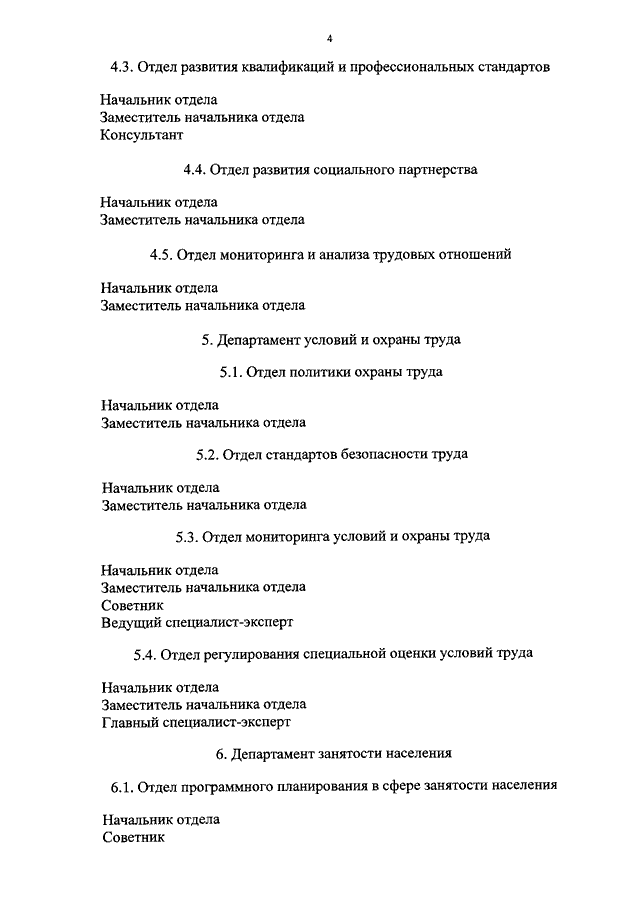 4

4.3. Отдел развития квалификаций и профессиональных стандартов

Начальник отдела
Заместитель начальника отдела
Консультант

4.4. Отдел развития социального партнерства

Начальник отдела
Заместитель начальника отдела

4.5. Отдел мониторинга и анализа трудовых отношений

Начальник отдела
Заместитель начальника отдела

5. Департамент условий и охраны труда

5.1. Отдел политики охраны труда

Начальник отдела
Заместитель начальника отдела

5.2. Отдел стандартов безопасности труда

Начальник отдела
Заместитель начальника отдела

5.3. Отдел мониторинга условий и охраны труда

Начальник отдела
Заместитель начальника отдела
Советник
Ведущий специалист-эксперт

5.4. Отдел регулирования специальной оценки условий труда

Начальник отдела
Заместитель начальника отдела
Главный специалист-эксперт

6. Департамент занятости населения

6.1. Отдел программного планирования в сфере занятости населения

Начальник отдела
Советник